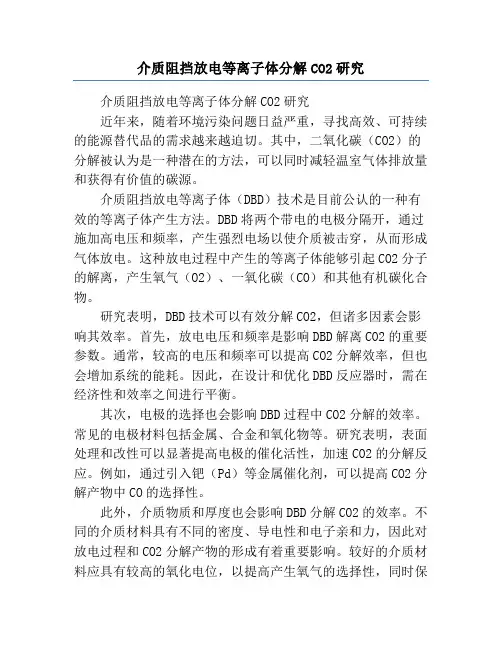 介质阻挡放电等离子体分解 CO2 研究

介质阻挡放电等离子体分解 CO2 研究

近年来，随着环境污染问题日益严重，寻找高效、可持续的能源替代品的需求越来越迫切。其中，二氧化碳（CO2）的分解被认为是一种潜在的方法，可以同时减轻温室气体排放量和获得有价值的碳源。

介质阻挡放电等离子体（DBD）技术是目前公认的一种有效的等离子体产生方法。DBD 将两个带电的电极分隔开，通过施加高电压和频率，产生强烈电场以使介质被击穿，从而形成气体放电。这种放电过程中产生的等离子体能够引起 CO2 分子的解离，产生氧气（O2）、一氧化碳（CO）和其他有机碳化合物。

研究表明，DBD 技术可以有效分解 CO2，但诸多因素会影响其效率。首先，放电电压和频率是影响 DBD 解离 CO2 的重要参数。通常，较高的电压和频率可以提高 CO2 分解效率，但也会增加系统的能耗。因此，在设计和优化 DBD 反应器时，需在经济性和效率之间进行平衡。

其次，电极的选择也会影响 DBD 过程中 CO2 分解的效率。常见的电极材料包括金属、合金和氧化物等。研究表明，表面处理和改性可以显著提高电极的催化活性，加速 CO2 的分解反应。例如，通过引入钯（Pd）等金属催化剂，可以提高 CO2 分解产物中 CO 的选择性。

此外，介质物质和厚度也会影响 DBD 分解 CO2 的效率。不同的介质材料具有不同的密度、导电性和电子亲和力，因此对放电过程和 CO2 分解产物的形成有着重要影响。较好的介质材料应具有较高的氧化电位，以提高产生氧气的选择性，同时保